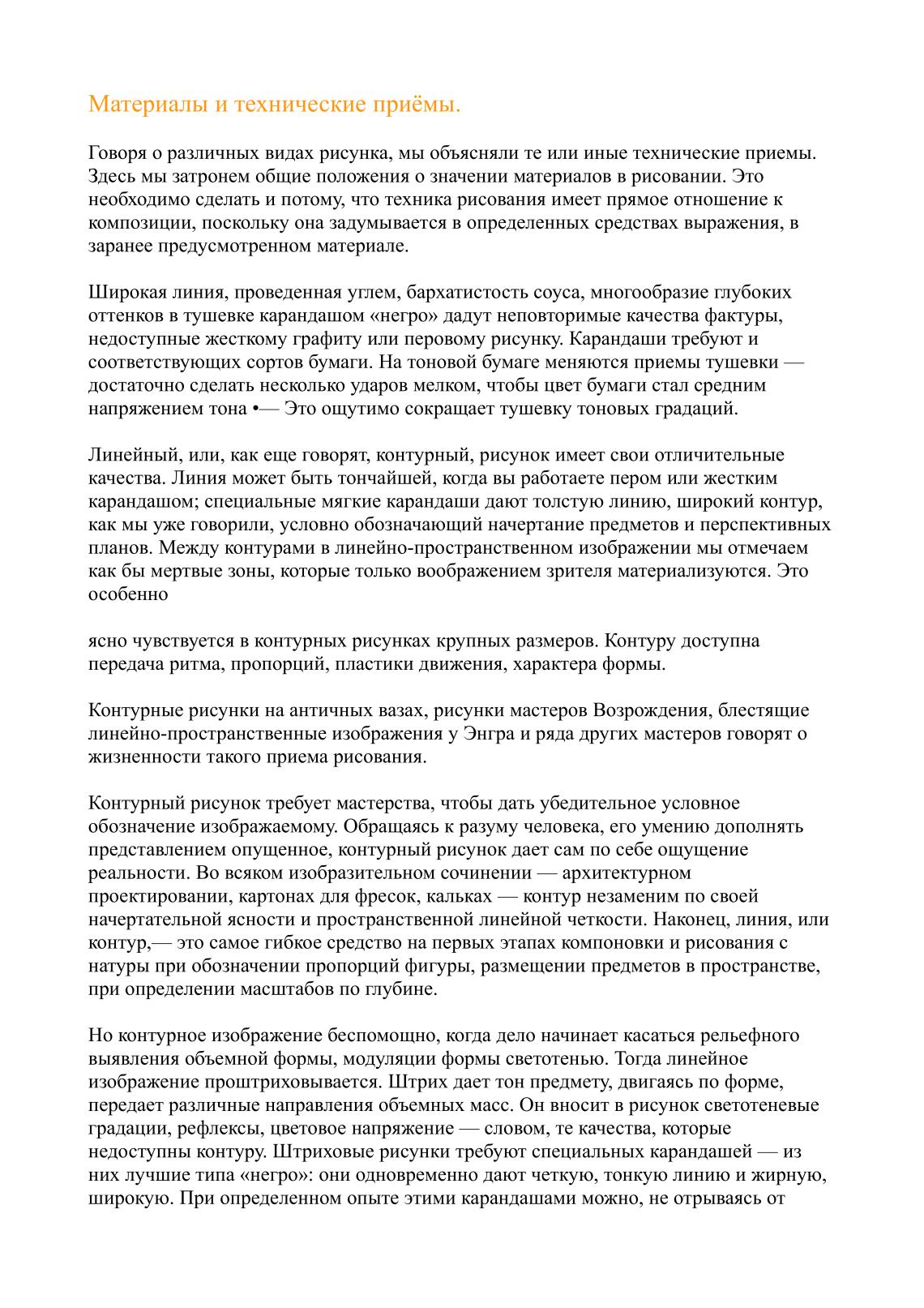 Материалы и технические приёмы.

Говоря о различных видах рисунка, мы объясняли те или иные технические приемы. Здесь мы затронем общие положения о значении материалов в рисовании. Это необходимо сделать и потому, что техника рисования имеет прямое отношение к композиции, поскольку она задумывается в определенных средствах выражения, в заранее предусмотренном материале.

Широкая линия, проведенная углем, бархатистость соуса, многообразие глубоких оттенков в тушевке карандашом «негро» дадут неповторимые качества фактуры, недоступные жесткому графиту или перовому рисунку. Карандаши требуют и соответствующих сортов бумаги. На тоновой бумаге меняются приемы тушевки — достаточно сделать несколько ударов мелком, чтобы цвет бумаги стал средним напряжением тона •— Это ощутимо сокращает тушевку тоновых градаций.

Линейный, или, как еще говорят, контурный, рисунок имеет свои отличительные качества. Линия может быть тончайшей, когда вы работаете пером или жестким карандашом; специальные мягкие карандаши дают толстую линию, широкий контур, как мы уже говорили, условно обозначающий начертание предметов и перспективных планов. Между контурами в линейно-пространственном изображении мы отмечаем как бы мертвые зоны, которые только воображением зрителя материализуются. Это особенно

ясно чувствуется в контурных рисунках крупных размеров. Контуру доступна передача ритма, пропорций, пластики движения, характера формы.

Контурные рисунки на античных вазах, рисунки мастеров Возрождения, блестящие линейно-пространственные изображения у Энгра и ряда других мастеров говорят о жизненности такого приема рисования.

Контурный рисунок требует мастерства, чтобы дать убедительное условное обозначение изображаемому. Обращаясь к разуму человека, его умению дополнять представлением опущенное, контурный рисунок дает сам по себе ощущение реальности. Во всяком изобразительном сочинении — архитектурном проектировании, картонах для фресок, кальках — контур незаменим по своей начертательной ясности и пространственной линейной четкости. Наконец, линия, или контур,— это самое гибкое средство на первых этапах компоновки и рисования с натуры при обозначении пропорций фигуры, размещении предметов в пространстве, при определении масштабов по глубине.

Но контурное изображение беспомощно, когда дело начинает касаться рельефного выявления объемной формы, модуляции формы светотенью. Тогда линейное изображение проштриховывается. Штрих дает тон предмету, двигаясь по форме, передает различные направления объемных масс. Он вносит в рисунок светотеневые градации, рефлексы, цветовое напряжение — словом, те качества, которые недоступны контуру. Штриховые рисунки требуют специальных карандашей — из них лучшие типа «негро»: они одновременно дают четкую, тонкую линию и жирную, широкую. При определенном опыте этими карандашами можно, не отрываясь от